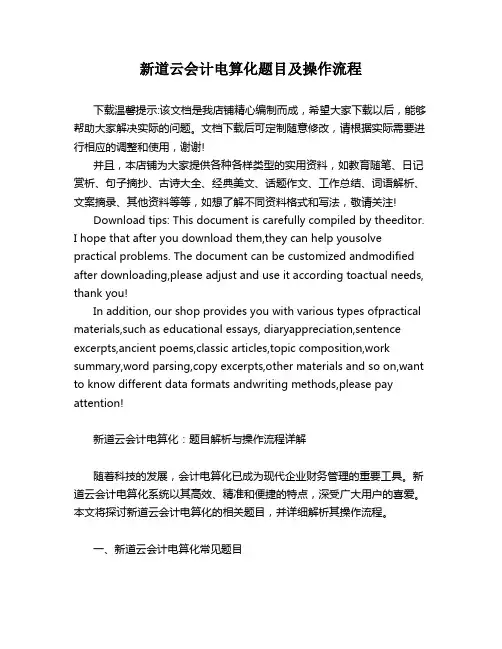 新道云会计电算化题目及操作流程

下载温馨提示:该文档是我店铺精心编制而成，希望大家下载以后，能够帮助大家解决实际的问题。文档下载后可定制随意修改，请根据实际需要进行相应的调整和使用，谢谢!

并且，本店铺为大家提供各种各样类型的实用资料，如教育随笔、日记赏析、句子摘抄、古诗大全、经典美文、话题作文、工作总结、词语解析、文案摘录、其他资料等等，如想了解不同资料格式和写法，敬请关注!

Download tips: This document is carefully compiled by theeditor. I hope that after you download them,they can help yousolve practical problems. The document can be customized andmodified after downloading,please adjust and use it according toactual needs, thank you!

In addition, our shop provides you with various types ofpractical materials,such as educational essays, diaryappreciation,sentence excerpts,ancient poems,classic articles,topic composition,work summary,word parsing,copy excerpts,other materials and so on,want to know different data formats andwriting methods,please pay attention!

新道云会计电算化：题目解析与操作流程详解

随着科技的发展，会计电算化已成为现代企业财务管理的重要工具。新道云会计电算化系统以其高效、精准和便捷的特点，深受广大用户的喜爱。本文将探讨新道云会计电算化的相关题目，并详细解析其操作流程。

一、新道云会计电算化常见题目